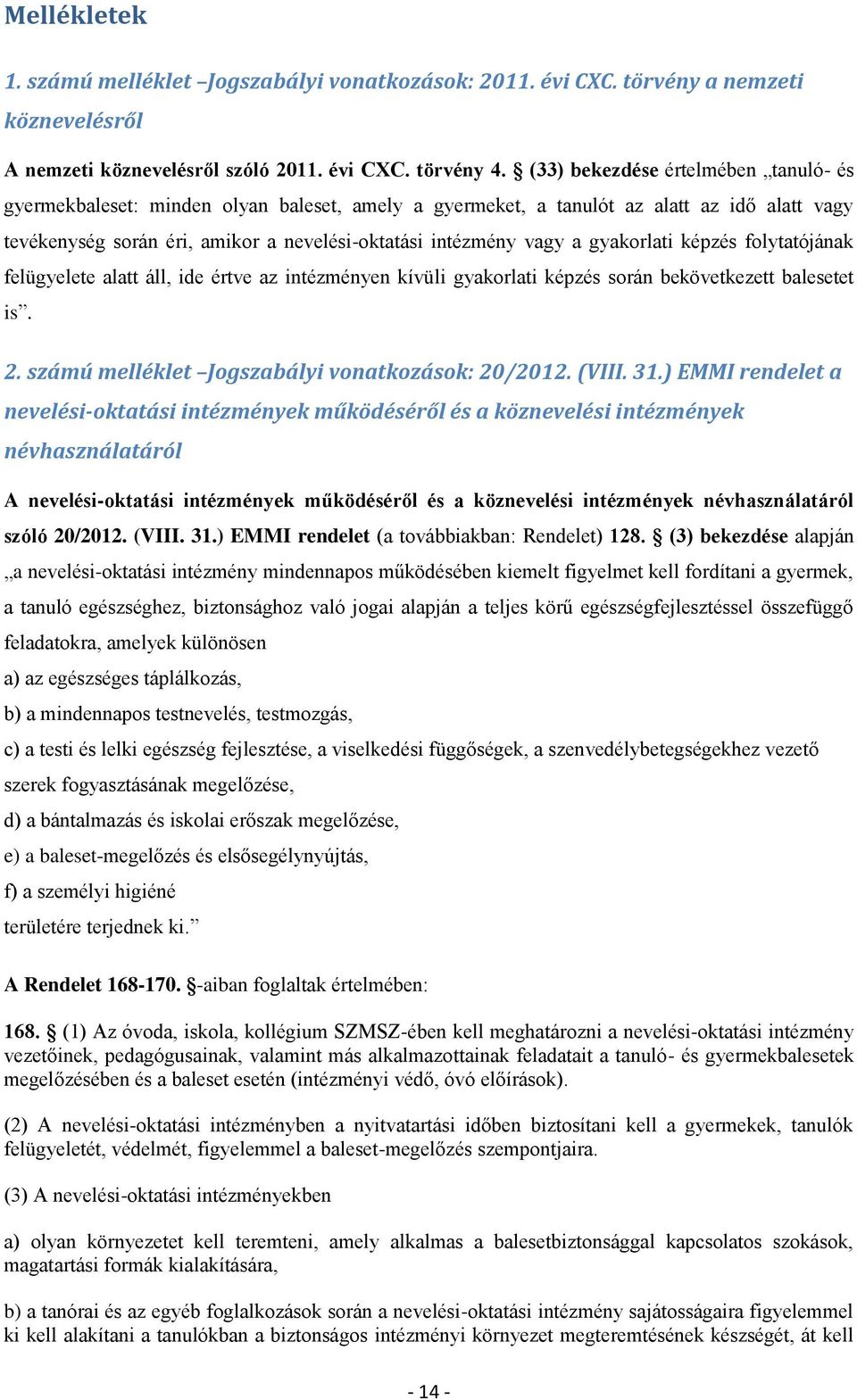 Mellékletek

1. számú melléklet –Jogszabályi vonatkozások: 2011. évi CXC. törvény a nemzeti köznevelésről

A nemzeti köznevelésről szóló 2011. évi CXC. törvény 4. § (33) bekezdése értelmében „tanuló- és gyermekbaleset: minden olyan baleset, amely a gyermeket, a tanulót az alatt az idő alatt vagy tevékenység során éri, amikor a nevelési-oktatási intézmény vagy a gyakorlati képzés folytatójának felügyelete alatt áll, ide értve az intézményen kívüli gyakorlati képzés során bekövetkezett balesetet is”.

2. számú melléklet –Jogszabályi vonatkozások: 20/2012. (VIII. 31.) EMMI rendelet a nevelési-oktatási intézmények működéséről és a köznevelési intézmények névhasználatáról

A nevelési-oktatási intézmények működéséről és a köznevelési intézmények névhasználatáról szóló 20/2012. (VIII. 31.) EMMI rendelet (a továbbiakban: Rendelet) 128. § (3) bekezdése alapján „a nevelési-oktatási intézmény mindennapos működésében kiemelt figyelmet kell fordítani a gyermek, a tanuló egészséghez, biztonsághoz való jogai alapján a teljes körű egészségfejlesztéssel összefüggő feladatokra, amelyek különösen

a) az egészséges táplálkozás,

b) a mindennapos testnevelés, testmozgás,

c) a testi és lelki egészség fejlesztése, a viselkedési függőségek, a szenvedélybetegségekhez vezető szerek fogyasztásának megelőzése,

d) a bántalmazás és iskolai erőszak megelőzése,

e) a baleset-megelőzés és elsősegélynyújtás,

f) a személyi higiéné

területére terjednek ki.”

A Rendelet 168-170. §-aiban foglaltak értelmében:

168. § (1) Az óvoda, iskola, kollégium SZMSZ-ében kell meghatározni a nevelési-oktatási intézmény vezetőinek, pedagógusainak, valamint más alkalmazottainak feladatait a tanuló- és gyermekbalesetek megelőzésében és a baleset esetén (intézményi védő, óvó előírások).

(2) A nevelési-oktatási intézményben a nyitvatartási időben biztosítani kell a gyermekek, tanulók felügyeletét, védelmét, figyelemmel a baleset-megelőzés szempontjaira.

(3) A nevelési-oktatási intézményekben

a) olyan környezetet kell teremteni, amely alkalmas a balesetbiztonsággal kapcsolatos szokások, magatartási formák kialakítására,

b) a tanórai és az egyéb foglalkozások során a nevelési-oktatási intézmény sajátosságaira figyelemmel ki kell alakítani a tanulókban a biztonságos intézményi környezet megteremtésének készségét, át kell

- 14 -